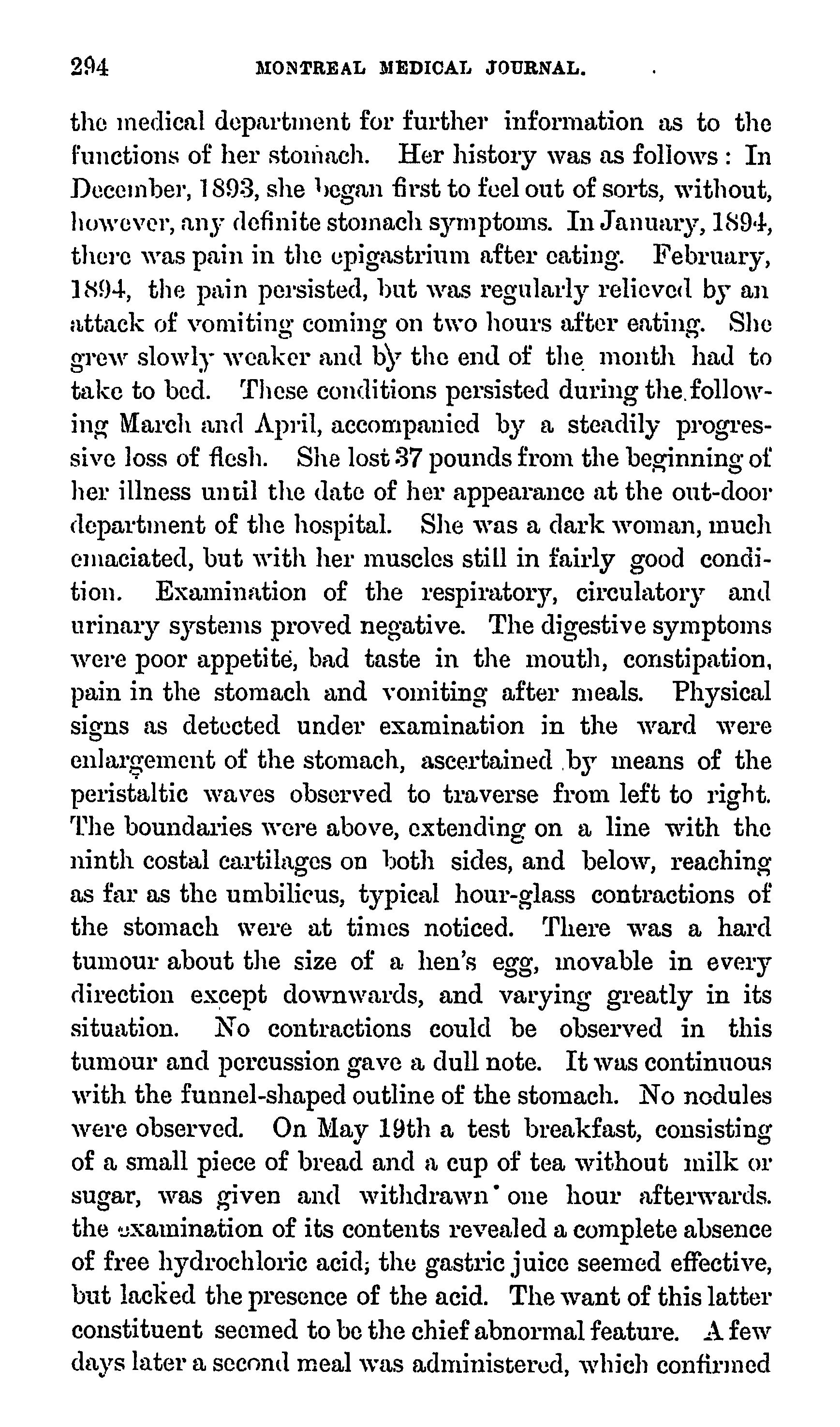 294 MONTREAL MEDICAL JOURNAL.

the medical department for further information as to the functions of her stomach. Her history was as follows: In December, 1893, she began first to feel out of sorts, without, however, any definite stomach symptoms. In January, 1894, there was pain in the epigastrium after eating. February, 1894, the pain persisted, but was regularly relieved by an attack of vomiting coming on two hours after eating. She grew slowly weaker and by the end of the month had to take to bed. These conditions persisted during the following March and April, accompanied by a steadily progressive loss of flesh. She lost 37 pounds from the beginning of her illness until the date of her appearance at the out-door department of the hospital. She was a dark woman, much emaciated, but with her muscles still in fairly good condition. Examination of the respiratory, circulatory and urinary systems proved negative. The digestive symptoms were poor appetite, bad taste in the mouth, constipation, pain in the stomach and vomiting after meals. Physical signs as detected under examination in the ward were enlargement of the stomach, ascertained by means of the peristaltic waves observed to traverse from left to right. The boundaries were above, extending on a line with the ninth costal cartilages on both sides, and below, reaching as far as the umbilicus, typical hour-glass contractions of the stomach were at times noticed. There was a hard tumour about the size of a hen's egg, movable in every direction except downwards, and varying greatly in its situation. No contractions could be observed in this tumour and percussion gave a dull note. It was continuous with the funnel-shaped outline of the stomach. No nodules were observed. On May 19th a test breakfast, consisting of a small piece of bread and a cup of tea without milk or sugar, was given and withdrawn one hour afterwards. the examination of its contents revealed a complete absence of free hydrochloric acid; the gastric juice seemed effective, but lacked the presence of the acid. The want of this latter constituent seemed to be the chief abnormal feature. A few days later a second meal was administered, which confirmed